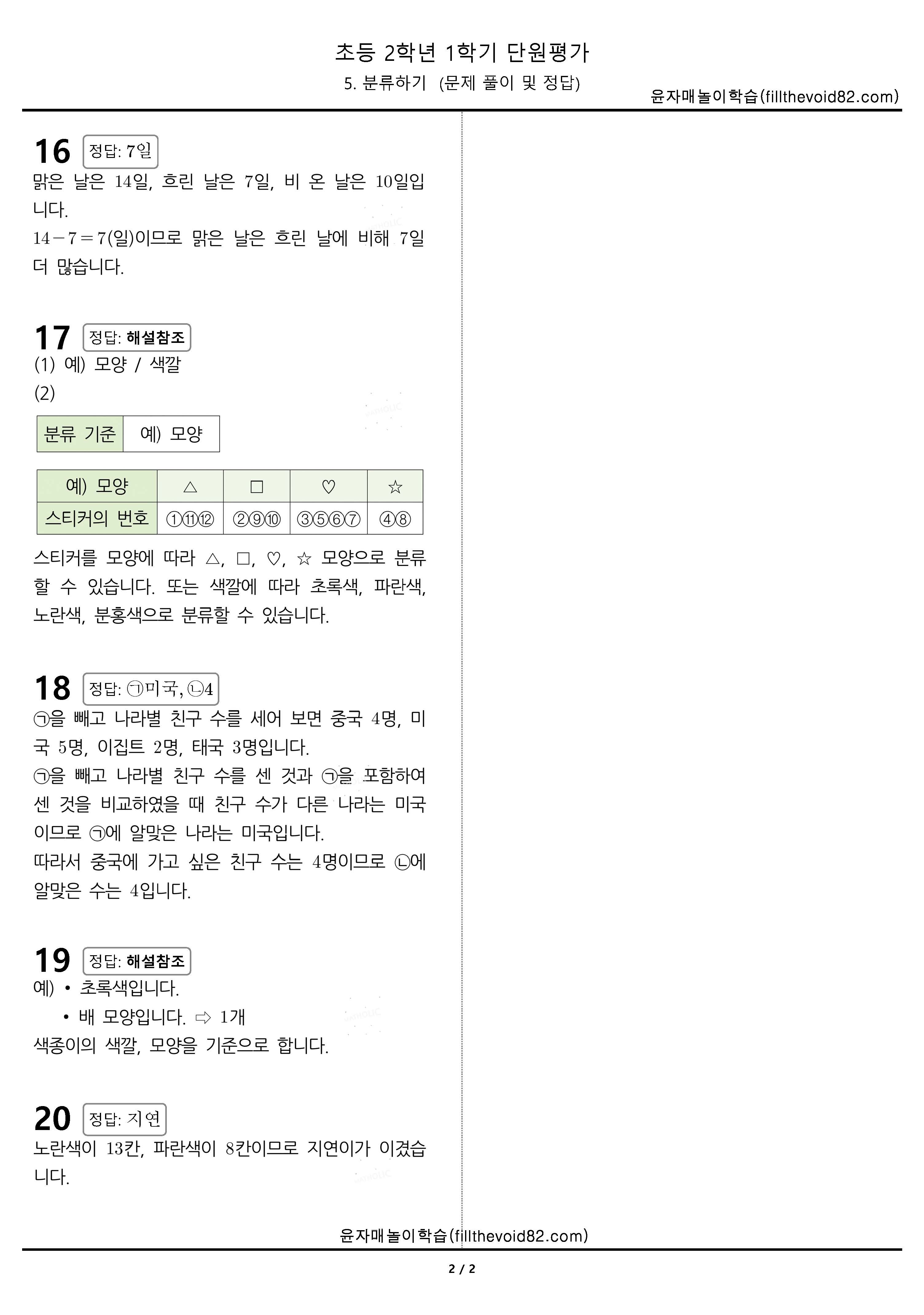 초등 2학년 1학기 단원평가

5. 분류하기 (문제 풀이 및 정답)

윤자매놀이학습(fillthevoid82.com)

16 정답: 7일

맑은 날은 14일, 흐린 날은 7일, 비 온 날은 10일입니다.

$14-7=7$(일)이므로 맑은 날은 흐린 날에 비해 7일 더 많습니다.

17 정답: 해설참조

(1) 예) 모양 / 색깔

(2)

| 분류 기준 | 예) 모양 |
|---|---|

| 예) 모양 | △ | □ | ♡ | ☆ |
|---|---|---|---|---|
| 스티커의 번호 | ①⑪⑫ | ②⑨⑩ | ③⑤⑥⑦ | ④⑧ |

스티커를 모양에 따라 △, □, ♡, ☆ 모양으로 분류할 수 있습니다. 또는 색깔에 따라 초록색, 파란색, 노란색, 분홍색으로 분류할 수 있습니다.

18 정답: ㉠미국, ㉡4

㉠을 빼고 나라별 친구 수를 세어 보면 중국 4명, 미국 5명, 이집트 2명, 태국 3명입니다.

㉠을 빼고 나라별 친구 수를 센 것과 ㉠을 포함하여 센 것을 비교하였을 때 친구 수가 다른 나라는 미국이므로 ㉠에 알맞은 나라는 미국입니다.

따라서 중국에 가고 싶은 친구 수는 4명이므로 ㉡에 알맞은 수는 4입니다.

19 정답: 해설참조

예) • 초록색입니다.
• 배 모양입니다. ⇨ 1개

색종이의 색깔, 모양을 기준으로 합니다.

20 정답: 지연

노란색이 13칸, 파란색이 8칸이므로 지연이가 이겼습니다.

윤자매놀이학습(fillthevoid82.com)

2 / 2